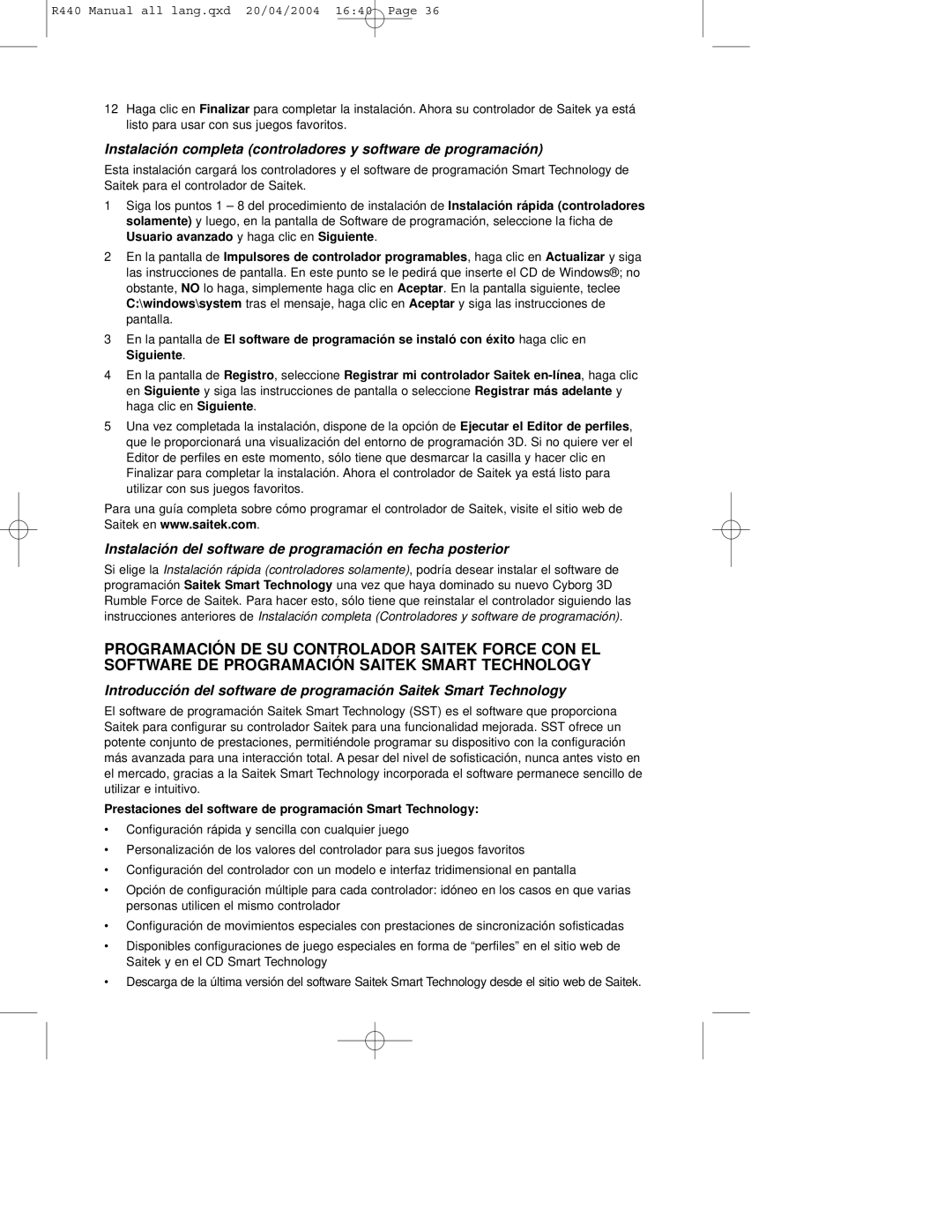 R440 Manual all lang.qxd 20/04/2004 16:40 Page 36

12 Haga clic en Finalizar para completar la instalación. Ahora su controlador de Saitek ya está listo para usar con sus juegos favoritos.

Instalación completa (controladores y software de programación)

Esta instalación cargará los controladores y el software de programación Smart Technology de Saitek para el controlador de Saitek.

1 Siga los puntos 1 – 8 del procedimiento de instalación de Instalación rápida (controladores solamente) y luego, en la pantalla de Software de programación, seleccione la ficha de Usuario avanzado y haga clic en Siguiente.

2 En la pantalla de Impulsores de controlador programables, haga clic en Actualizar y siga las instrucciones de pantalla. En este punto se le pedirá que inserte el CD de Windows®; no obstante, NO lo haga, simplemente haga clic en Aceptar. En la pantalla siguiente, teclee C:\windows\system tras el mensaje, haga clic en Aceptar y siga las instrucciones de pantalla.

3 En la pantalla de El software de programación se instaló con éxito haga clic en Siguiente.

4 En la pantalla de Registro, seleccione Registrar mi controlador Saitek en-línea, haga clic en Siguiente y siga las instrucciones de pantalla o seleccione Registrar más adelante y haga clic en Siguiente.

5 Una vez completada la instalación, dispone de la opción de Ejecutar el Editor de perfiles, que le proporcionará una visualización del entorno de programación 3D. Si no quiere ver el Editor de perfiles en este momento, sólo tiene que desmarcar la casilla y hacer clic en Finalizar para completar la instalación. Ahora el controlador de Saitek ya está listo para utilizar con sus juegos favoritos.

Para una guía completa sobre cómo programar el controlador de Saitek, visite el sitio web de Saitek en www.saitek.com.

Instalación del software de programación en fecha posterior

Si elige la Instalación rápida (controladores solamente), podría desear instalar el software de programación Saitek Smart Technology una vez que haya dominado su nuevo Cyborg 3D Rumble Force de Saitek. Para hacer esto, sólo tiene que reinstalar el controlador siguiendo las instrucciones anteriores de Instalación completa (Controladores y software de programación).

PROGRAMACIÓN DE SU CONTROLADOR SAITEK FORCE CON EL SOFTWARE DE PROGRAMACIÓN SAITEK SMART TECHNOLOGY

Introducción del software de programación Saitek Smart Technology

El software de programación Saitek Smart Technology (SST) es el software que proporciona Saitek para configurar su controlador Saitek para una funcionalidad mejorada. SST ofrece un potente conjunto de prestaciones, permitiéndole programar su dispositivo con la configuración más avanzada para una interacción total. A pesar del nivel de sofisticación, nunca antes visto en el mercado, gracias a la Saitek Smart Technology incorporada el software permanece sencillo de utilizar e intuitivo.

Prestaciones del software de programación Smart Technology:

• Configuración rápida y sencilla con cualquier juego
• Personalización de los valores del controlador para sus juegos favoritos
• Configuración del controlador con un modelo e interfaz tridimensional en pantalla
• Opción de configuración múltiple para cada controlador: idóneo en los casos en que varias personas utilicen el mismo controlador
• Configuración de movimientos especiales con prestaciones de sincronización sofisticadas
• Disponibles configuraciones de juego especiales en forma de “perfiles” en el sitio web de Saitek y en el CD Smart Technology
• Descarga de la última versión del software Saitek Smart Technology desde el sitio web de Saitek.